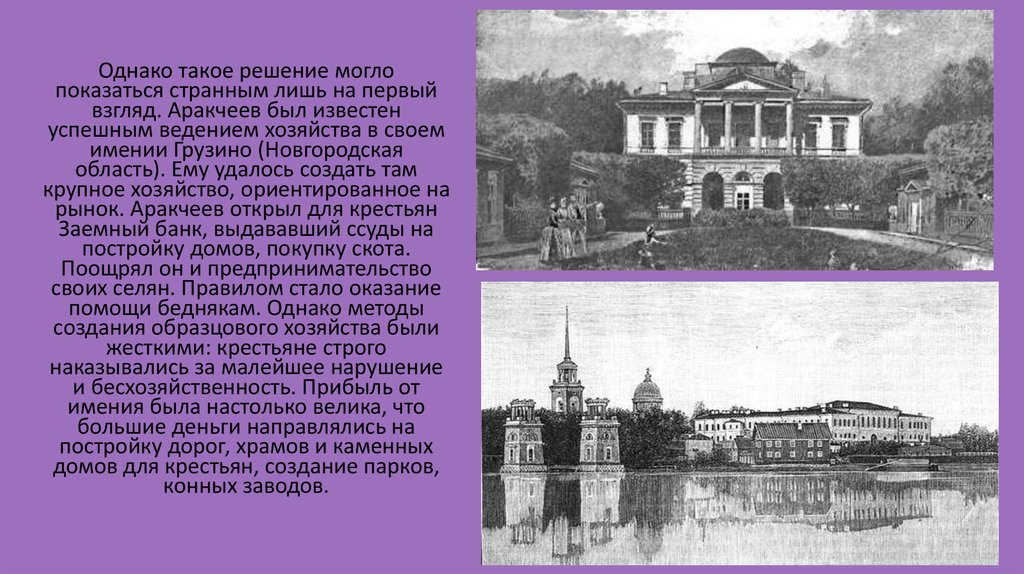 Однако такое решение могло показаться странным лишь на первый взгляд. Аракчеев был известен успешным ведением хозяйства в своем имении Грузино (Новгородская область). Ему удалось создать там крупное хозяйство, ориентированное на рынок. Аракчеев открыл для крестьян Заемный банк, выдававший ссуды на постройку домов, покупку скота. Поощрял он и предпринимательство своих селян. Правилом стало оказание помощи беднякам. Однако методы создания образцового хозяйства были жесткими: крестьяне строго наказывались за малейшее нарушение и бесхозяйственность. Прибыль от имения была настолько велика, что большие деньги направлялись на постройку дорог, храмов и каменных домов для крестьян, создание парков, конных заводов.